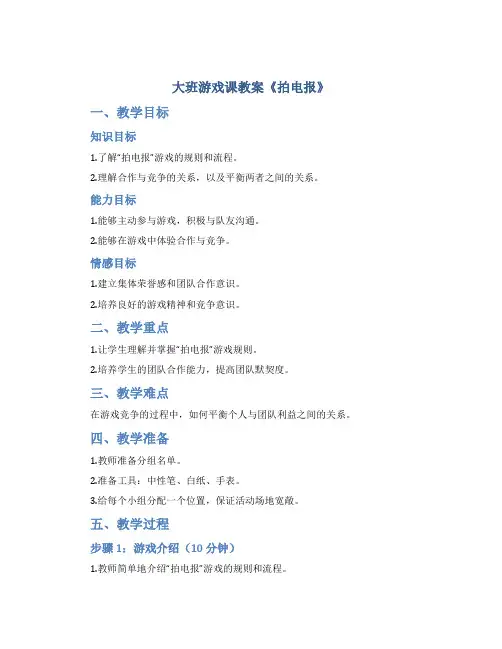 大班游戏课教案《拍电报》

一、教学目标

知识目标

1.了解“拍电报”游戏的规则和流程。

2.理解合作与竞争的关系，以及平衡两者之间的关系。

能力目标

1.能够主动参与游戏，积极与队友沟通。

2.能够在游戏中体验合作与竞争。

情感目标

1.建立集体荣誉感和团队合作意识。

2.培养良好的游戏精神和竞争意识。

二、教学重点

1.让学生理解并掌握“拍电报”游戏规则。

2.培养学生的团队合作能力，提高团队默契度。

三、教学难点

在游戏竞争的过程中，如何平衡个人与团队利益之间的关系。

四、教学准备

1.教师准备分组名单。

2.准备工具：中性笔、白纸、手表。

3.给每个小组分配一个位置，保证活动场地宽敞。

五、教学过程

步骤 1：游戏介绍（10 分钟）

1.教师简单地介绍“拍电报”游戏的规则和流程。